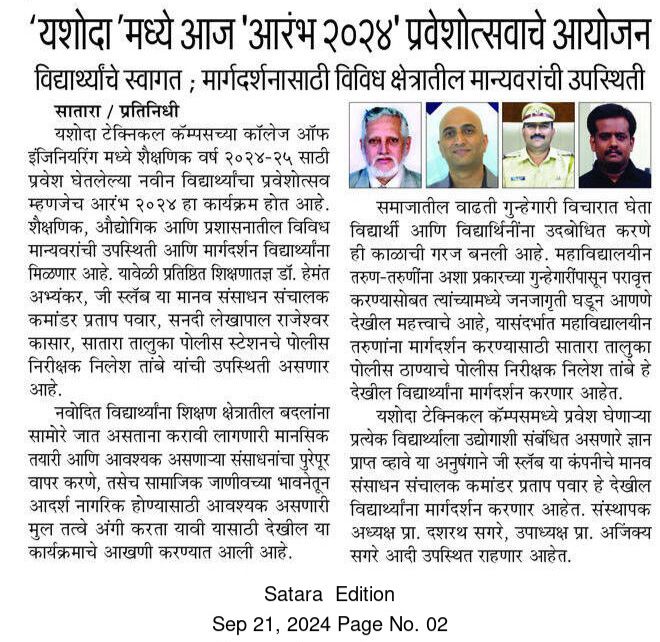 ‘यशोदा ’मध्ये आज 'आरंभ २०२४' प्रवेशोत्सवाचे आयोजन

विद्यार्थ्यांचे स्वागत ; मार्गदर्शनासाठी विविध क्षेत्रातील मान्यवरांची उपस्थिती

सातारा / प्रतिनिधी

यशोदा टेक्निकल कॅम्पसच्या कॉलेज ऑफ इंजिनियरिंग मध्ये शैक्षणिक वर्ष २०२४-२५ साठी प्रवेश घेतलेल्या नवीन विद्यार्थ्यांचा प्रवेशोत्सव म्हणजेच आरंभ २०२४ हा कार्यक्रम होत आहे. शैक्षणिक, औद्योगिक आणि प्रशासनातील विविध मान्यवरांची उपस्थिती आणि मार्गदर्शन विद्यार्थ्यांना मिळणार आहे. यावेळी प्रतिष्ठित शिक्षणातज्ञ डॉ. हेमंत अभ्यंकर, जी स्लॅब या मानव संसाधन संचालक कमांडर प्रताप पवार, सनदी लेखापाल राजेश्वर कासार, सातारा तालुका पोलीस स्टेशनचे पोलीस निरीक्षक निलेश तांबे यांची उपस्थिती असणार आहे.

नवोदित विद्यार्थ्यांना शिक्षण क्षेत्रातील बदलांना सामोरे जात असताना करावी लागणारी मानसिक तयारी आणि आवश्यक असणाऱ्या संसाधनांचा पुरेपूर वापर करणे, तसेच सामाजिक जाणीवच्या भावनेतून आदर्श नागरिक होण्यासाठी आवश्यक असणारी मुल तत्वे अंगी करता यावी यासाठी देखील या कार्यक्रमाचे आखणी करण्यात आली आहे.

समाजातील वाढती गुन्हेगारी विचारात घेता विद्यार्थी आणि विद्यार्थिनींना उदबोधित करणे ही काळाची गरज बनली आहे. महाविद्यालयीन तरुण-तरुणींना अशा प्रकारच्या गुन्हेगारींपासून परावृत्त करण्यासोबत त्यांच्यामध्ये जनजागृती घडून आणणे देखील महत्त्वाचे आहे, यासंदर्भात महाविद्यालयीन तरुणांना मार्गदर्शन करण्यासाठी सातारा तालुका पोलीस ठाण्याचे पोलीस निरीक्षक निलेश तांबे हे देखील विद्यार्थ्यांना मार्गदर्शन करणार आहेत.

यशोदा टेक्निकल कॅम्पसमध्ये प्रवेश घेणाऱ्या प्रत्येक विद्यार्थ्याला उद्योगाशी संबंधित असणारे ज्ञान प्राप्त व्हावे या अनुषंगाने जी स्लॅब या कंपनीचे मानव संसाधन संचालक कमांडर प्रताप पवार हे देखील विद्यार्थ्यांना मार्गदर्शन करणार आहेत. संस्थापक अध्यक्ष प्रा. दशरथ सगरे, उपाध्यक्ष प्रा. अजिंक्य सगरे आदी उपस्थित राहणार आहेत.

Satara Edition
Sep 21, 2024 Page No. 02